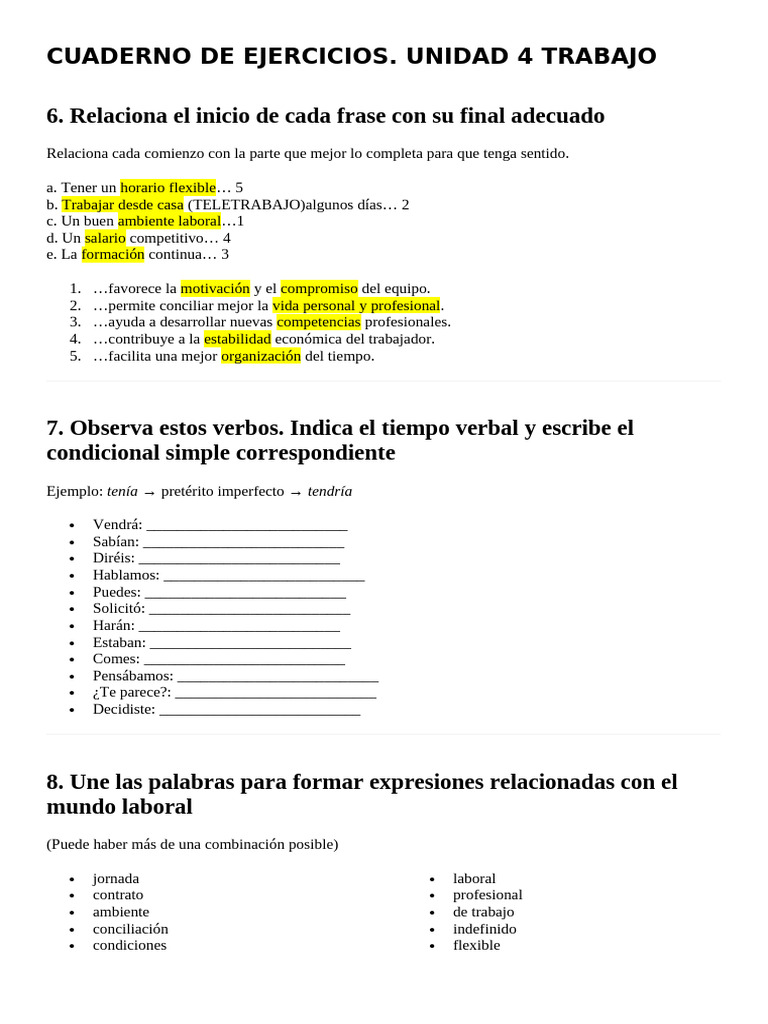 CUADERNO DE EJERCICIOS. UNIDAD 4 TRABAJO

6. Relaciona el inicio de cada frase con su final adecuado

Relaciona cada comienzo con la parte que mejor lo completa para que tenga sentido.

a. Tener un horario flexible… 5
b. Trabajar desde casa (TELETRABAJO)algunos días… 2
c. Un buen ambiente laboral…1
d. Un salario competitivo… 4
e. La formación continua… 3

1. …favorece la motivación y el compromiso del equipo.
2. …permite conciliar mejor la vida personal y profesional.
3. …ayuda a desarrollar nuevas competencias profesionales.
4. …contribuye a la estabilidad económica del trabajador.
5. …facilita una mejor organización del tiempo.

7. Observa estos verbos. Indica el tiempo verbal y escribe el condicional simple correspondiente

Ejemplo: tenía → pretérito imperfecto → tendría

• Vendrá: ____
• Sabían: ____
• Diréis: ____
• Hablamos: ____
• Puedes: ____
• Solicitó: ____
• Harán: ____
• Estaban: ____
• Comes: ____
• Pensábamos: ____
• ¿Te parece?: ____
• Decidiste: ____

8. Une las palabras para formar expresiones relacionadas con el mundo laboral

(Puede haber más de una combinación posible)

• jornada
• contrato
• ambiente
• conciliación
• condiciones

• laboral
• profesional
• de trabajo
• indefinido
• flexible